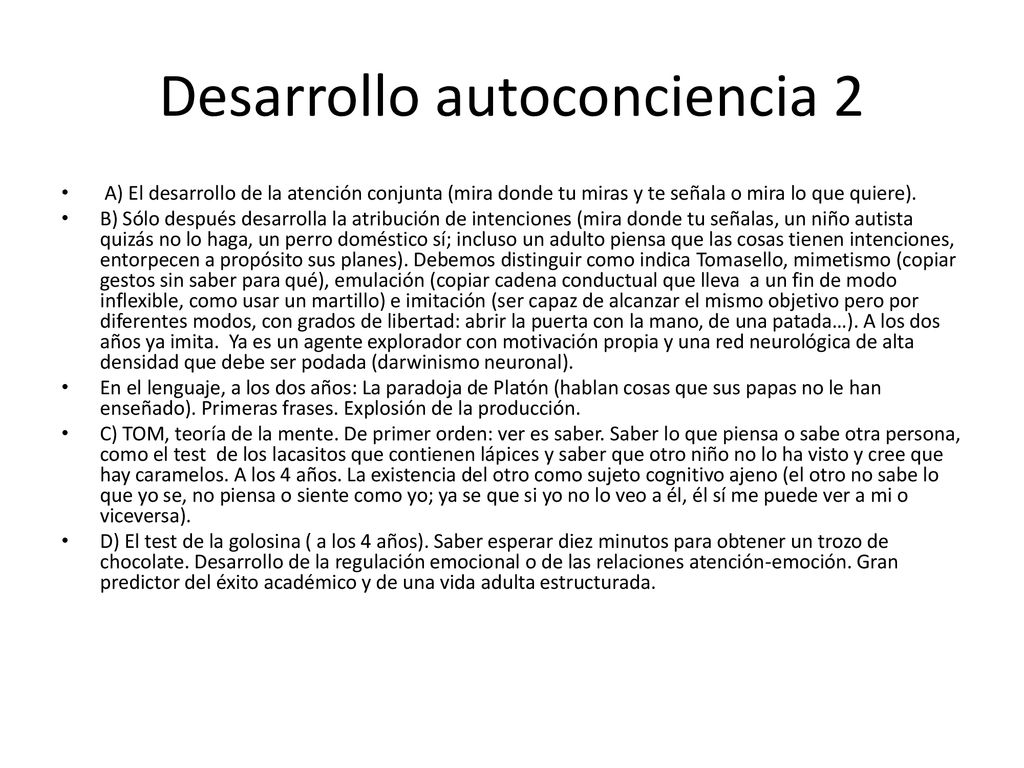 Desarrollo autoconciencia 2

• A) El desarrollo de la atención conjunta (mira donde tu miras y te señala o mira lo que quiere).
• B) Sólo después desarrolla la atribución de intenciones (mira donde tu señalas, un niño autista quizás no lo haga, un perro doméstico sí; incluso un adulto piensa que las cosas tienen intenciones, entorpecen a propósito sus planes). Debemos distinguir como indica Tomasello, mimetismo (copiar gestos sin saber para qué), emulación (copiar cadena conductual que lleva a un fin de modo inflexible, como usar un martillo) e imitación (ser capaz de alcanzar el mismo objetivo pero por diferentes modos, con grados de libertad: abrir la puerta con la mano, de una patada…). A los dos años ya imita. Ya es un agente explorador con motivación propia y una red neurológica de alta densidad que debe ser podada (darwinismo neuronal).
• En el lenguaje, a los dos años: La paradoja de Platón (hablan cosas que sus papas no le han enseñado). Primeras frases. Explosión de la producción.
• C) TOM, teoría de la mente. De primer orden: ver es saber. Saber lo que piensa o sabe otra persona, como el test de los lacasitos que contienen lápices y saber que otro niño no lo ha visto y cree que hay caramelos. A los 4 años. La existencia del otro como sujeto cognitivo ajeno (el otro no sabe lo que yo se, no piensa o siente como yo; ya se que si yo no lo veo a él, él sí me puede ver a mi o viceversa).
• D) El test de la golosina ( a los 4 años). Saber esperar diez minutos para obtener un trozo de chocolate. Desarrollo de la regulación emocional o de las relaciones atención-emoción. Gran predictor del éxito académico y de una vida adulta estructurada.